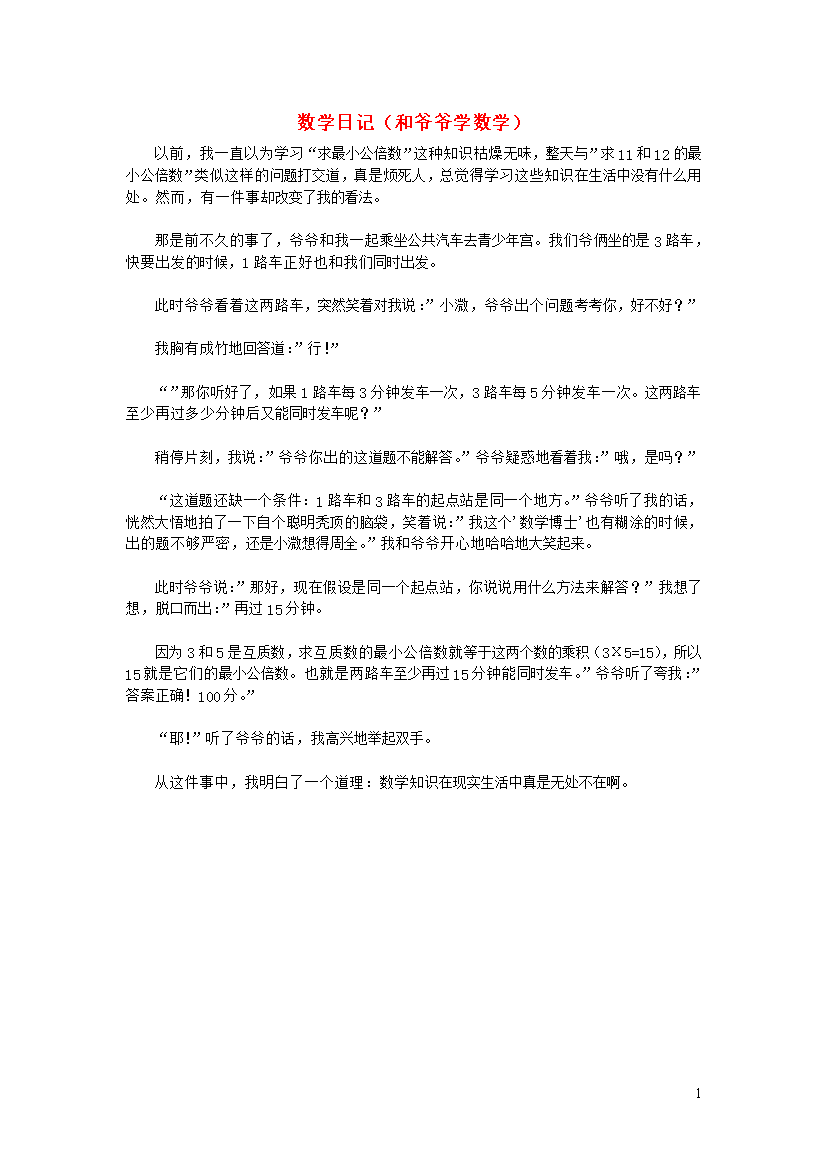 数学日记（和爷爷学数学）

以前，我一直以为学习“求最小公倍数”这种知识枯燥无味，整天与”求 11 和 12 的最小公倍数”类似这样的问题打交道，真是烦死人，总觉得学习这些知识在生活中没有什么用处。然而，有一件事却改变了我的看法。

那是前不久的事了，爷爷和我一起乘坐公共汽车去青少年宫。我们爷俩坐的是 3 路车，快要出发的时候，1 路车正好也和我们同时出发。

此时爷爷看着这两路车，突然笑着对我说：”小溦，爷爷出个问题考考你，好不好？”

我胸有成竹地回答道：”行!”

“”那你听好了，如果 1 路车每 3 分钟发车一次，3 路车每 5 分钟发车一次。这两路车至少再过多少分钟后又能同时发车呢？”

稍停片刻，我说：”爷爷你出的这道题不能解答。”爷爷疑惑地看着我：”哦，是吗？”

“这道题还缺一个条件：1 路车和 3 路车的起点站是同一个地方。”爷爷听了我的话，恍然大悟地拍了一下自个聪明秃顶的脑袋，笑着说：”我这个’数学博士’也有糊涂的时候，出的题不够严密，还是小溦想得周全。”我和爷爷开心地哈哈地大笑起来。

此时爷爷说：”那好，现在假设是同一个起点站，你说说用什么方法来解答？”我想了想，脱口而出：”再过 15 分钟。

因为 3 和 5 是互质数，求互质数的最小公倍数就等于这两个数的乘积（3×5=15），所以 15 就是它们的最小公倍数。也就是两路车至少再过 15 分钟能同时发车。”爷爷听了夸我：”答案正确！100 分。”

“耶!”听了爷爷的话，我高兴地举起双手。

从这件事中，我明白了一个道理：数学知识在现实生活中真是无处不在啊。

1